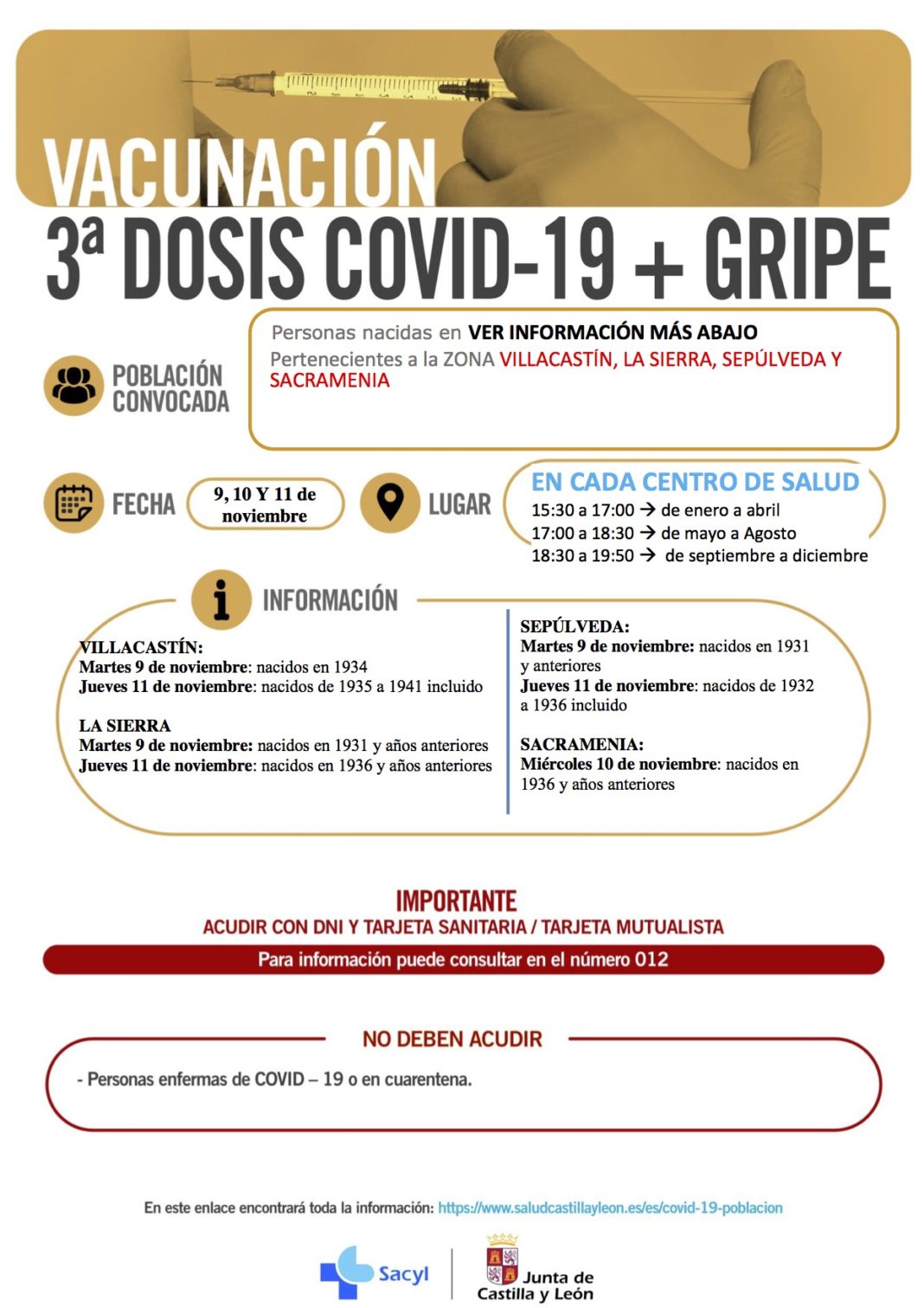 VACUNACIÓN
3ª DOSIS COVID-19 + GRIPE

POBLACIÓN CONVOCADA

Personas nacidas en VER INFORMACIÓN MÁS ABAJO
Pertenecientes a la ZONA VILLACASTÍN, LA SIERRA, SEPÚLVEDA Y SACRAMENIA

FECHA
9, 10 Y 11 de noviembre

LUGAR
EN CADA CENTRO DE SALUD
15:30 a 17:00 → de enero a abril
17:00 a 18:30 → de mayo a Agosto
18:30 a 19:50 → de septiembre a diciembre

INFORMACIÓN

VILLACASTÍN:
Martes 9 de noviembre: nacidos en 1934
Jueves 11 de noviembre: nacidos de 1935 a 1941 incluido

LA SIERRA
Martes 9 de noviembre: nacidos en 1931 y años anteriores
Jueves 11 de noviembre: nacidos en 1936 y años anteriores

SEPÚLVEDA:
Martes 9 de noviembre: nacidos en 1931 y anteriores
Jueves 11 de noviembre: nacidos de 1932 a 1936 incluido

SACRAMENIA:
Miércoles 10 de noviembre: nacidos en 1936 y años anteriores

IMPORTANTE
ACUDIR CON DNI Y TARJETA SANITARIA / TARJETA MUTUALISTA
Para información puede consultar en el número 012

NO DEBEN ACUDIR
- Personas enfermas de COVID – 19 o en cuarentena.

En este enlace encontrará toda la información: https://www.saludcastillayleon.es/es/covid-19-poblacion

Sacyl
Junta de Castilla y León